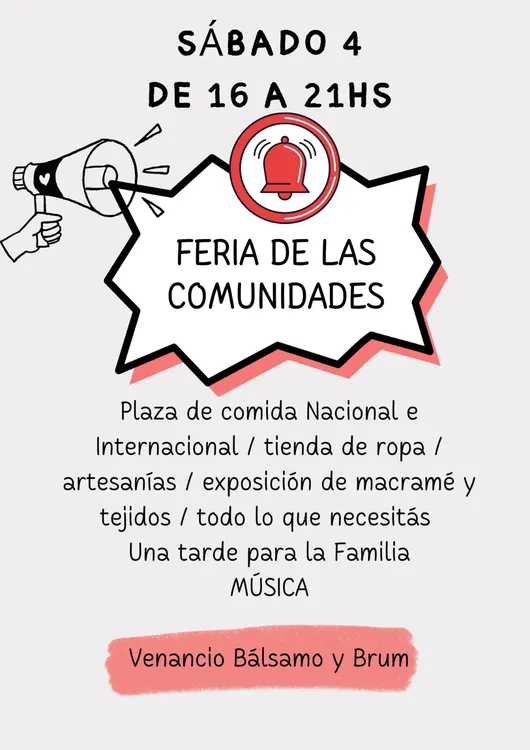 SÁBADO 4
DE 16 A 21HS

FERIA DE LAS COMUNIDADES

Plaza de comida Nacional e Internacional / tienda de ropa / artesanías / exposición de macramé y tejidos / todo lo que necesitás
Una tarde para la Familia
MÚSICA

Venancio Bálsamo y Brum